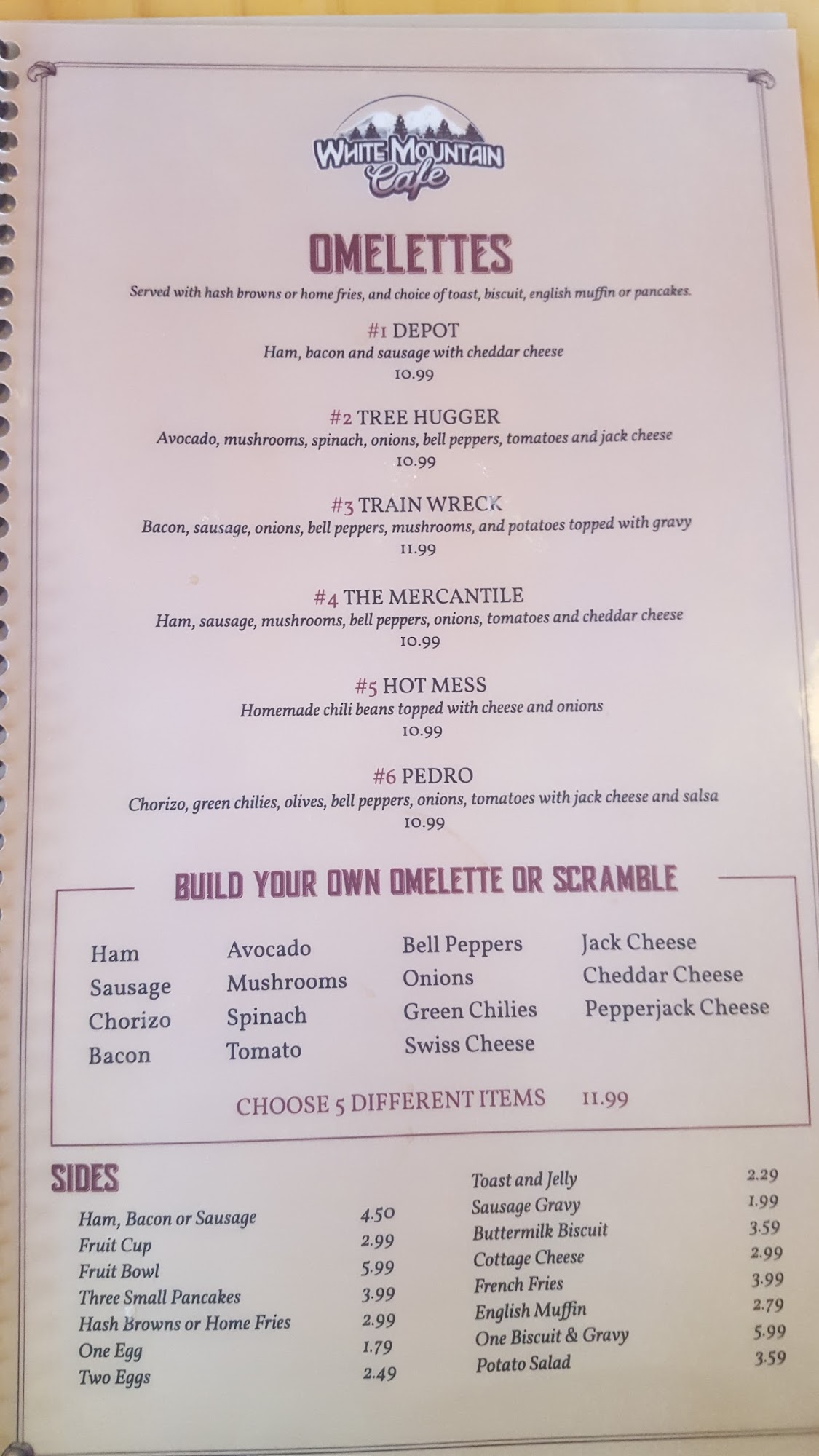 WHITE MOUNTAIN
Cafe

OMELETTES

Served with hash browns or home fries, and choice of toast, biscuit, english muffin or pancakes.

#1 DEPOT
Ham, bacon and sausage with cheddar cheese
10.99

#2 TREE HUGGER
Avocado, mushrooms, spinach, onions, bell peppers, tomatoes and jack cheese
10.99

#3 TRAIN WRECK
Bacon, sausage, onions, bell peppers, mushrooms, and potatoes topped with gravy
11.99

#4 THE MERCANTILE
Ham, sausage, mushrooms, bell peppers, onions, tomatoes and cheddar cheese
10.99

#5 HOT MESS
Homemade chili beans topped with cheese and onions
10.99

#6 PEDRO
Chorizo, green chilies, olives, bell peppers, onions, tomatoes with jack cheese and salsa
10.99

BUILD YOUR OWN OMELETTE OR SCRAMBLE

Ham
Sausage
Chorizo
Bacon

Avocado
Mushrooms
Spinach
Tomato

Bell Peppers
Onions
Green Chilies
Swiss Cheese

Jack Cheese
Cheddar Cheese
Pepperjack Cheese

CHOOSE 5 DIFFERENT ITEMS 11.99

SIDES

Ham, Bacon or Sausage 4.50
Fruit Cup 2.99
Fruit Bowl 5.99
Three Small Pancakes 3.99
Hash Browns or Home Fries 2.99
One Egg 1.79
Two Eggs 2.49

Toast and Jelly 2.29
Sausage Gravy 1.99
Buttermilk Biscuit 3.59
Cottage Cheese 2.99
French Fries 3.99
English Muffin 2.79
One Biscuit & Gravy 5.99
Potato Salad 3.59